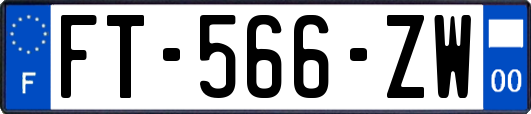 F
FT-566-ZW
00